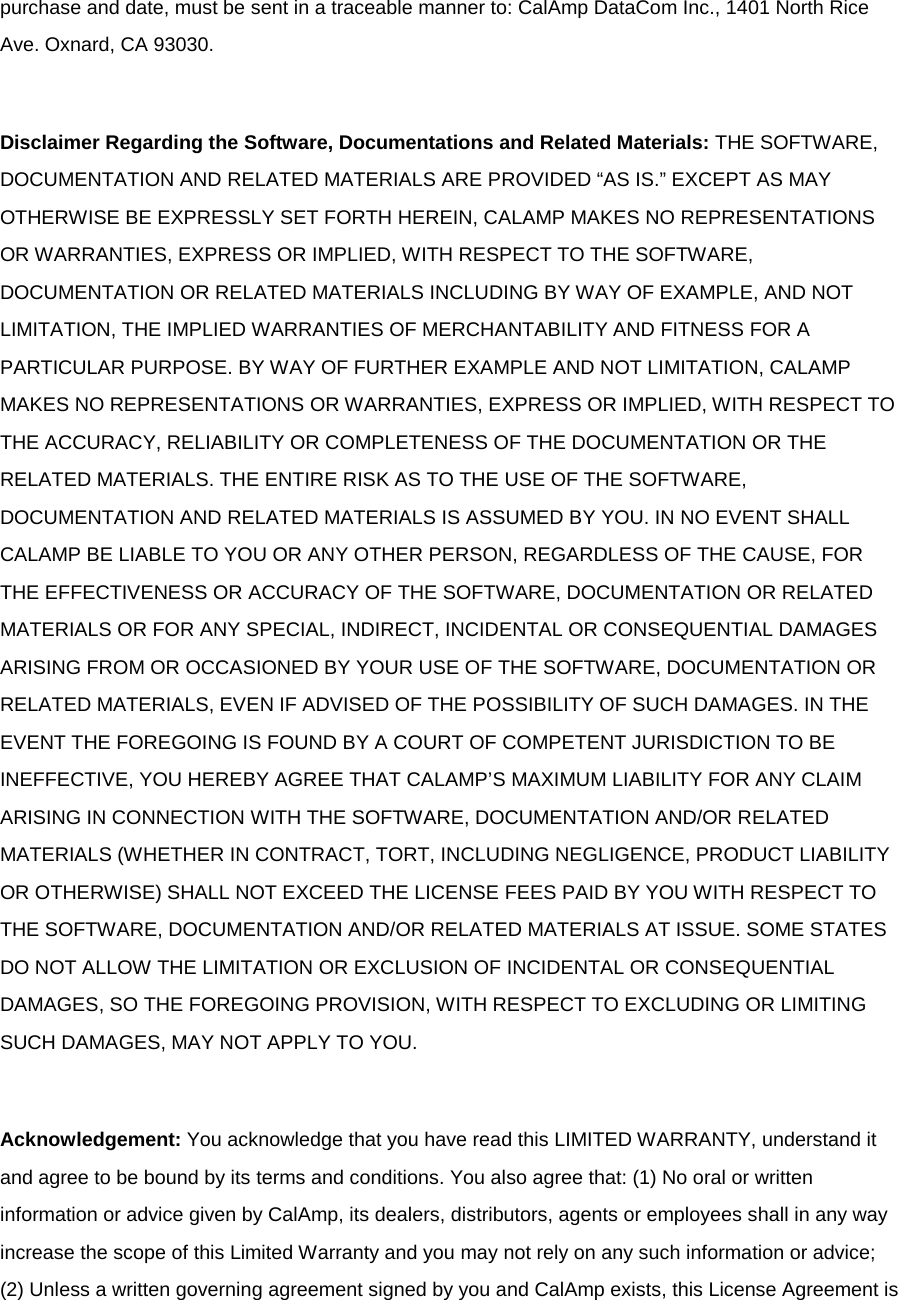 purchase and date, must be sent in a traceable manner to: CalAmp DataCom Inc., 1401 North Rice Ave. Oxnard, CA 93030.

Disclaimer Regarding the Software, Documentations and Related Materials: THE SOFTWARE, DOCUMENTATION AND RELATED MATERIALS ARE PROVIDED “AS IS.” EXCEPT AS MAY OTHERWISE BE EXPRESSLY SET FORTH HEREIN, CALAMP MAKES NO REPRESENTATIONS OR WARRANTIES, EXPRESS OR IMPLIED, WITH RESPECT TO THE SOFTWARE, DOCUMENTATION OR RELATED MATERIALS INCLUDING BY WAY OF EXAMPLE, AND NOT LIMITATION, THE IMPLIED WARRANTIES OF MERCHANTABILITY AND FITNESS FOR A PARTICULAR PURPOSE. BY WAY OF FURTHER EXAMPLE AND NOT LIMITATION, CALAMP MAKES NO REPRESENTATIONS OR WARRANTIES, EXPRESS OR IMPLIED, WITH RESPECT TO THE ACCURACY, RELIABILITY OR COMPLETENESS OF THE DOCUMENTATION OR THE RELATED MATERIALS. THE ENTIRE RISK AS TO THE USE OF THE SOFTWARE, DOCUMENTATION AND RELATED MATERIALS IS ASSUMED BY YOU. IN NO EVENT SHALL CALAMP BE LIABLE TO YOU OR ANY OTHER PERSON, REGARDLESS OF THE CAUSE, FOR THE EFFECTIVENESS OR ACCURACY OF THE SOFTWARE, DOCUMENTATION OR RELATED MATERIALS OR FOR ANY SPECIAL, INDIRECT, INCIDENTAL OR CONSEQUENTIAL DAMAGES ARISING FROM OR OCCASIONED BY YOUR USE OF THE SOFTWARE, DOCUMENTATION OR RELATED MATERIALS, EVEN IF ADVISED OF THE POSSIBILITY OF SUCH DAMAGES. IN THE EVENT THE FOREGOING IS FOUND BY A COURT OF COMPETENT JURISDICTION TO BE INEFFECTIVE, YOU HEREBY AGREE THAT CALAMP’S MAXIMUM LIABILITY FOR ANY CLAIM ARISING IN CONNECTION WITH THE SOFTWARE, DOCUMENTATION AND/OR RELATED MATERIALS (WHETHER IN CONTRACT, TORT, INCLUDING NEGLIGENCE, PRODUCT LIABILITY OR OTHERWISE) SHALL NOT EXCEED THE LICENSE FEES PAID BY YOU WITH RESPECT TO THE SOFTWARE, DOCUMENTATION AND/OR RELATED MATERIALS AT ISSUE. SOME STATES DO NOT ALLOW THE LIMITATION OR EXCLUSION OF INCIDENTAL OR CONSEQUENTIAL DAMAGES, SO THE FOREGOING PROVISION, WITH RESPECT TO EXCLUDING OR LIMITING SUCH DAMAGES, MAY NOT APPLY TO YOU.

Acknowledgement: You acknowledge that you have read this LIMITED WARRANTY, understand it and agree to be bound by its terms and conditions. You also agree that: (1) No oral or written information or advice given by CalAmp, its dealers, distributors, agents or employees shall in any way increase the scope of this Limited Warranty and you may not rely on any such information or advice; (2) Unless a written governing agreement signed by you and CalAmp exists, this License Agreement is